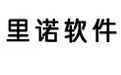 里诺软件